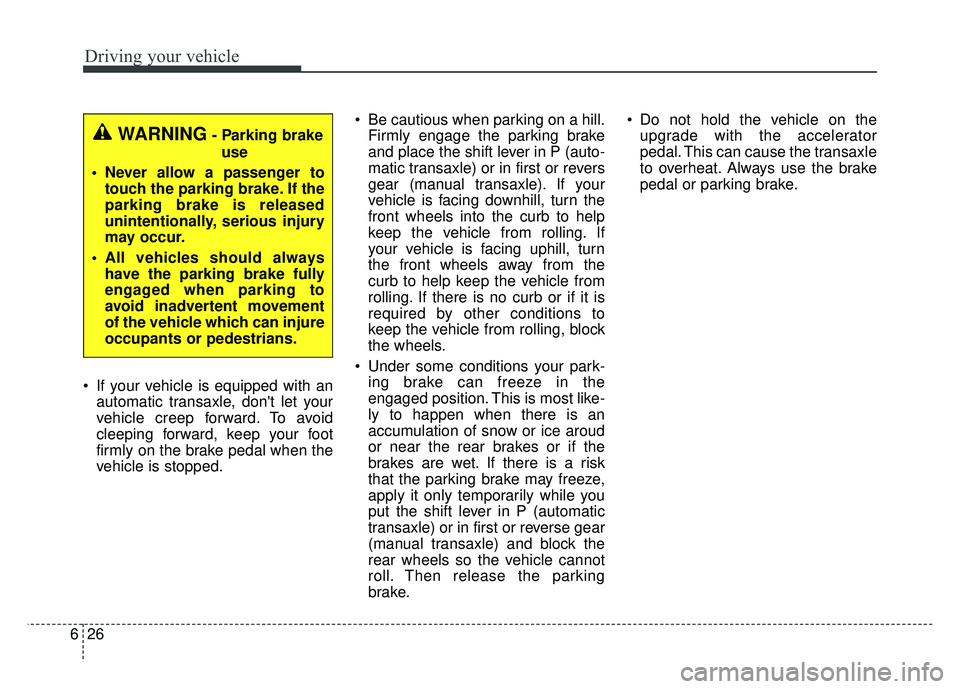 Driving your vehicle

WARNING - Parking brake use

• Never allow a passenger to touch the parking brake. If the parking brake is released unintentionally, serious injury may occur.

• All vehicles should always have the parking brake fully engaged when parking to avoid inadvertent movement of the vehicle which can injure occupants or pedestrians.

• If your vehicle is equipped with an automatic transaxle, don't let your vehicle creep forward. To avoid cleeping forward, keep your foot firmly on the brake pedal when the vehicle is stopped.

• Be cautious when parking on a hill. Firmly engage the parking brake and place the shift lever in P (automatic transaxle) or in first or revers gear (manual transaxle). If your vehicle is facing downhill, turn the front wheels into the curb to help keep the vehicle from rolling. If your vehicle is facing uphill, turn the front wheels away from the curb to help keep the vehicle from rolling. If there is no curb or if it is required by other conditions to keep the vehicle from rolling, block the wheels.

• Under some conditions your parking brake can freeze in the engaged position. This is most likely to happen when there is an accumulation of snow or ice aroud or near the rear brakes or if the brakes are wet. If there is a risk that the parking brake may freeze, apply it only temporarily while you put the shift lever in P (automatic transaxle) or in first or reverse gear (manual transaxle) and block the rear wheels so the vehicle cannot roll. Then release the parking brake.

• Do not hold the vehicle on the upgrade with the accelerator pedal. This can cause the transaxle to overheat. Always use the brake pedal or parking brake.

6 26

carmanualsonline.info